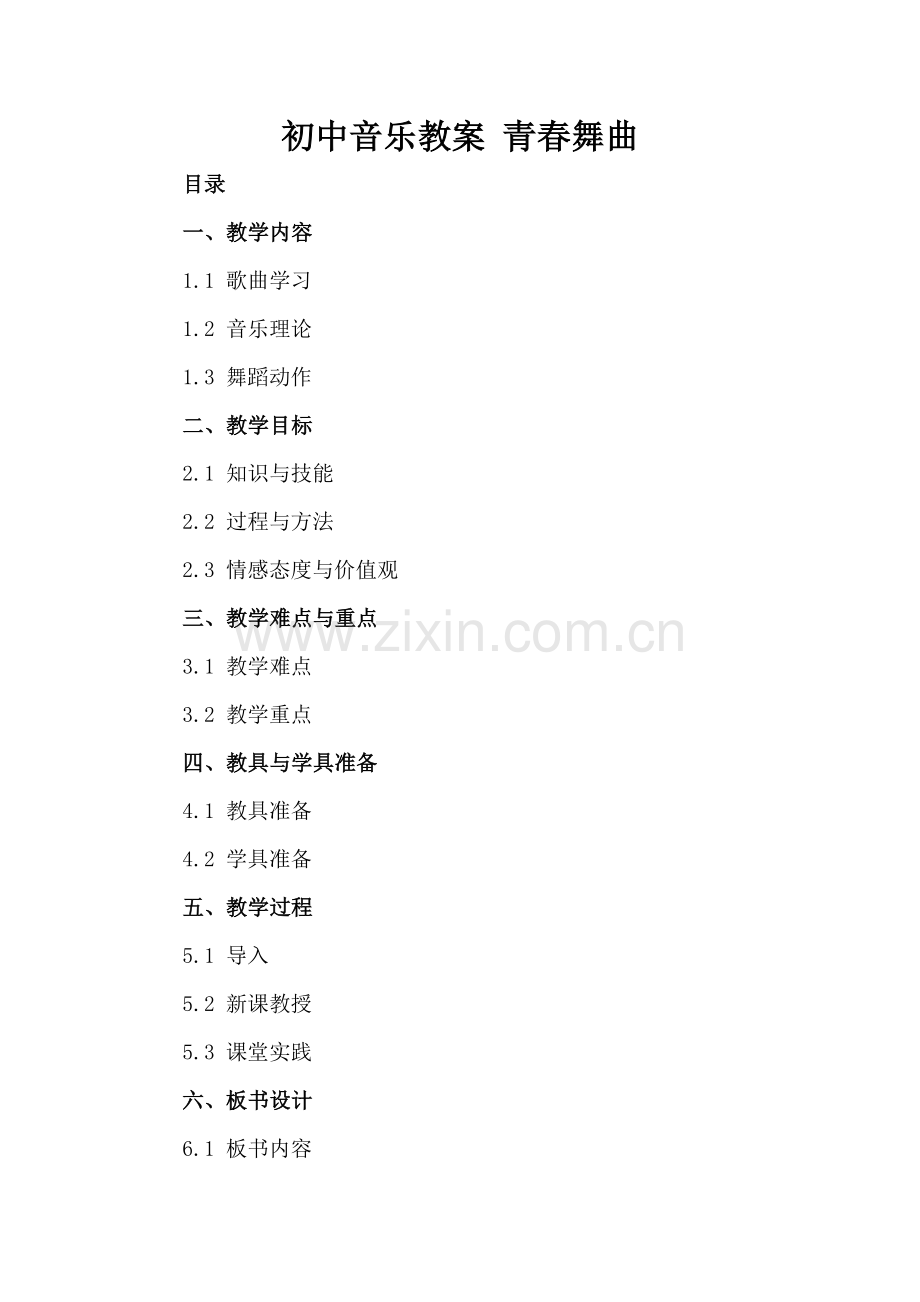 初中音乐教案 青春舞曲

目录

一、教学内容

1.1 歌曲学习

1.2 音乐理论

1.3 舞蹈动作

二、教学目标

2.1 知识与技能

2.2 过程与方法

2.3 情感态度与价值观

三、教学难点与重点

3.1 教学难点

3.2 教学重点

四、教具与学具准备

4.1 教具准备

4.2 学具准备

五、教学过程

5.1 导入

5.2 新课教授

5.3 课堂实践

六、板书设计

6.1 板书内容

www.zixin.com.cn